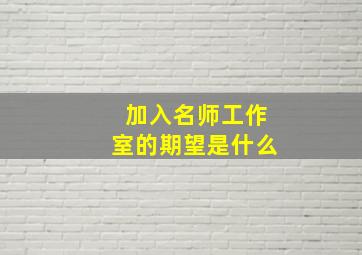 加入名师工作室的期望是什么